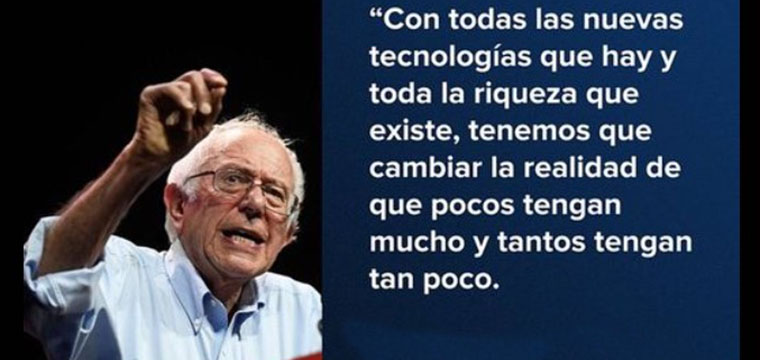 “Con todas las nuevas tecnologías que hay y toda la riqueza que existe, tenemos que cambiar la realidad de que pocos tengan mucho y tantos tengan tan poco.